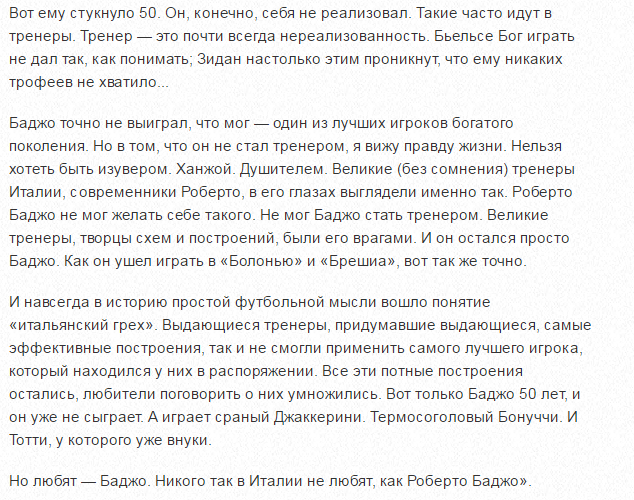 Вот ему стукнуло 50. Он, конечно, себя не реализовал. Такие часто идут в тренеры. Тренер — это почти всегда нереализованность. Бьельсе Бог играть не дал так, как понимать; Зидан настолько этим проникнут, что ему никаких трофеев не хватило...

Баджо точно не выиграл, что мог — один из лучших игроков богатого поколения. Но в том, что он не стал тренером, я вижу правду жизни. Нельзя хотеть быть изувером. Ханжой. Душителем. Великие (без сомнения) тренеры Италии, современники Роберто, в его глазах выглядели именно так. Роберто Баджо не мог желать себе такого. Не мог Баджо стать тренером. Великие тренеры, творцы схем и построений, были его врагами. И он остался просто Баджо. Как он ушел играть в «Болонью» и «Брешиа», вот так же точно.

И навсегда в историю простой футбольной мысли вошло понятие «итальянский грех». Выдающиеся тренеры, придумавшие выдающиеся, самые эффективные построения, так и не смогли применить самого лучшего игрока, который находился у них в распоряжении. Все эти потные построения остались, любители поговорить о них умножились. Вот только Баджо 50 лет, и он уже не сыграет. А играет сраный Джаккерини. Термосоголовый Бонуччи. И Тотти, у которого уже внуки.

Но любят — Баджо. Никого так в Италии не любят, как Роберто Баджо».